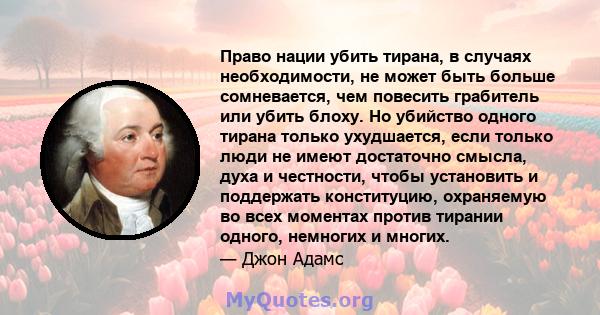 Право нации убить тирана, в случаях необходимости, не может быть больше сомневается, чем повесить грабитель или убить блоху. Но убийство одного тирана только ухудшается, если только люди не имеют достаточно смысла, духа и честности, чтобы установить и поддержать конституцию, охраняемую во всех моментах против тирании одного, немногих и многих.
— Джон Адамс

MyQuotes.org